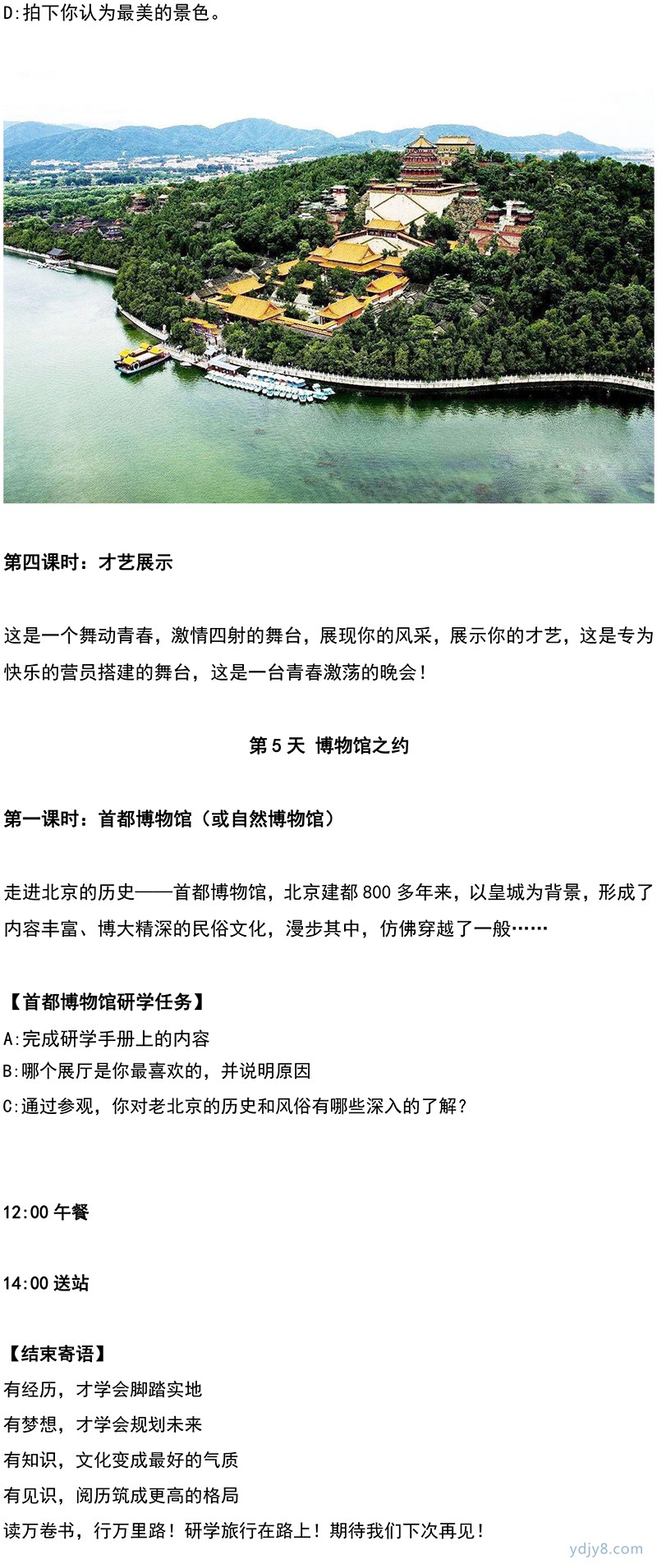 D:拍下你认为最美的景色。

第四课时：才艺展示

这是一个舞动青春，激情四射的舞台，展现你的风采，展示你的才艺，这是专为快乐的营员搭建的舞台，这是一台青春激荡的晚会！

第 5 天 博物馆之约

第一课时：首都博物馆（或自然博物馆）

走进北京的历史——首都博物馆，北京建都 800 多年来，以皇城为背景，形成了内容丰富、博大精深的民俗文化，漫步其中，仿佛穿越了一般……

【首都博物馆研学任务】
A:完成研学手册上的内容
B:哪个展厅是你最喜欢的，并说明原因
C:通过参观，你对老北京的历史和风俗有哪些深入的了解？

12:00 午餐

14:00 送站

【结束寄语】
有经历，才学会脚踏实地
有梦想，才学会规划未来
有知识，文化变成最好的气质
有见识，阅历筑成更高的格局
读万卷书，行万里路！研学旅行在路上！期待我们下次再见！

ydjy8.com